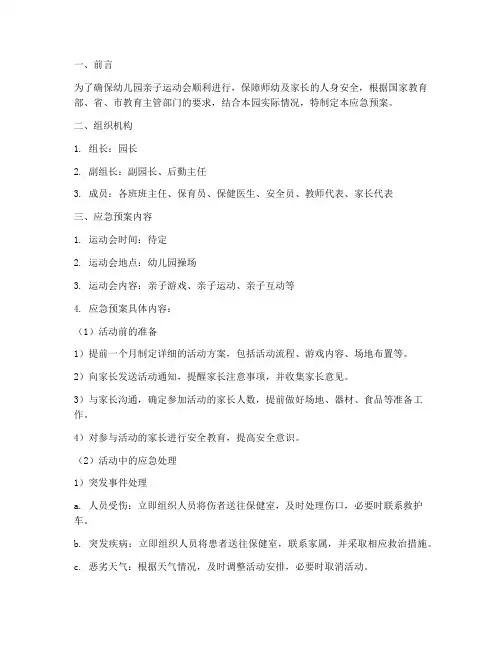 一、前言

为了确保幼儿园亲子运动会顺利进行，保障师幼及家长的人身安全，根据国家教育部、省、市教育主管部门的要求，结合本园实际情况，特制定本应急预案。

二、组织机构

1. 组长：园长

2. 副组长：副园长、后勤主任

3. 成员：各班班主任、保育员、保健医生、安全员、教师代表、家长代表

三、应急预案内容

1. 运动会时间：待定

2. 运动会地点：幼儿园操场

3. 运动会内容：亲子游戏、亲子运动、亲子互动等

4. 应急预案具体内容：

（1）活动前的准备

1）提前一个月制定详细的活动方案，包括活动流程、游戏内容、场地布置等。

2）向家长发送活动通知，提醒家长注意事项，并收集家长意见。

3）与家长沟通，确定参加活动的家长人数，提前做好场地、器材、食品等准备工作。

4）对参与活动的家长进行安全教育，提高安全意识。

（2）活动中的应急处理

1）突发事件处理

a. 人员受伤：立即组织人员将伤者送往保健室，及时处理伤口，必要时联系救护车。

b. 突发疾病：立即组织人员将患者送往保健室，联系家属，并采取相应救治措施。

c. 恶劣天气：根据天气情况，及时调整活动安排，必要时取消活动。